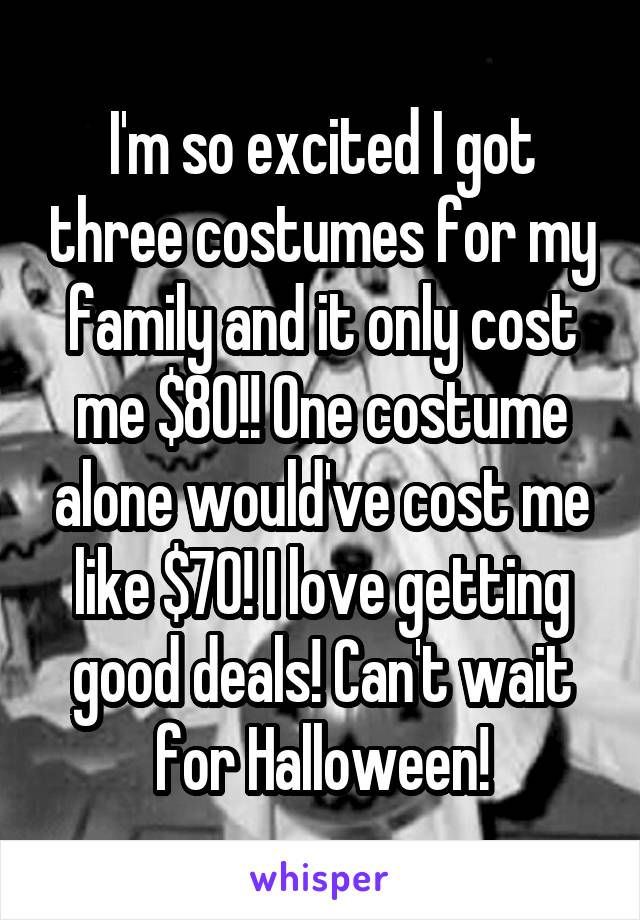 I'm so excited I got three costumes for my family and it only cost me \$80!! One costume alone would've cost me like \$70! I love getting good deals! Can't wait for Halloween!

whisper